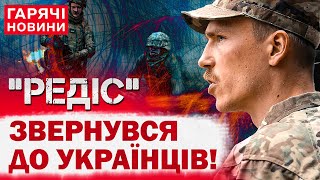 ГАРЯЧІ НОВИНИ

"РЕДІС"

ЗВЕРНУВСЯ ДО УКРАЇНЦІВ!